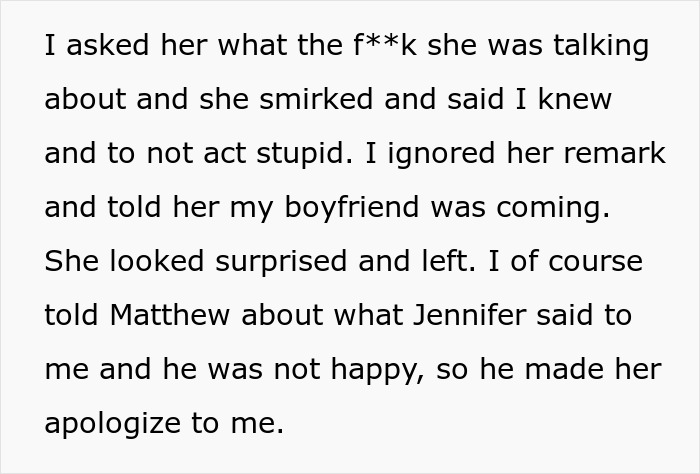 I asked her what the f**k she was talking about and she smirked and said I knew and to not act stupid. I ignored her remark and told her my boyfriend was coming. She looked surprised and left. I of course told Matthew about what Jennifer said to me and he was not happy, so he made her apologize to me.